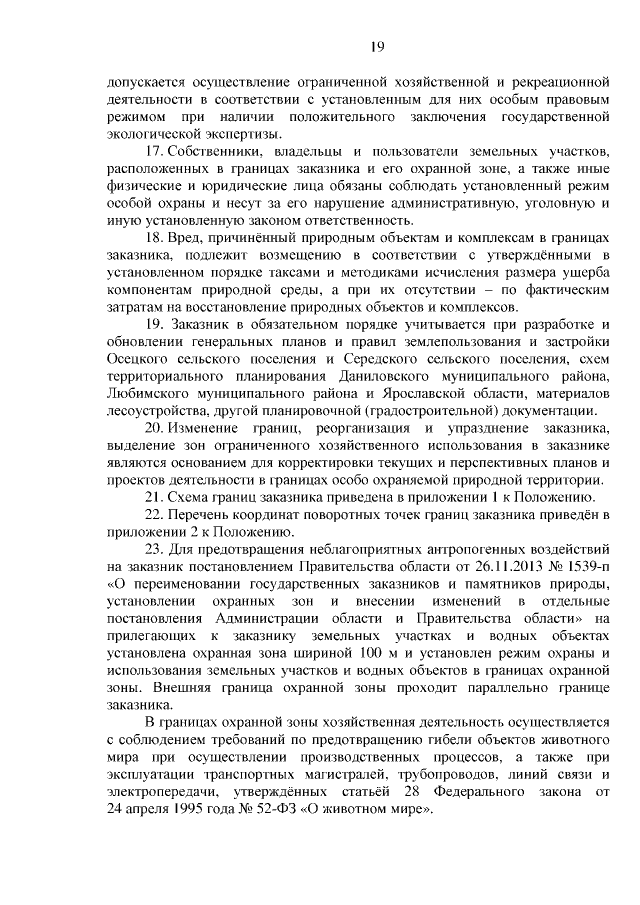 19

допускается осуществление ограниченной хозяйственной и рекреационной деятельности в соответствии с установленным для них особым правовым режимом при наличии положительного заключения государственной экологической экспертизы.

17. Собственники, владельцы и пользователи земельных участков, расположенных в границах заказника и его охранной зоне, а также иные физические и юридические лица обязаны соблюдать установленный режим особой охраны и несут за его нарушение административную, уголовную и иную установленную законом ответственность.

18. Вред, причинённый природным объектам и комплексам в границах заказника, подлежит возмещению в соответствии с утверждёнными в установленном порядке таксами и методиками исчисления размера ущерба компонентам природной среды, а при их отсутствии – по фактическим затратам на восстановление природных объектов и комплексов.

19. Заказник в обязательном порядке учитывается при разработке и обновлении генеральных планов и правил землепользования и застройки Осецкого сельского поселения и Середского сельского поселения, схем территориального планирования Даниловского муниципального района, Любимского муниципального района и Ярославской области, материалов лесоустройства, другой планировочной (градостроительной) документации.

20. Изменение границ, реорганизация и упразднение заказника, выделение зон ограниченного хозяйственного использования в заказнике являются основанием для корректировки текущих и перспективных планов и проектов деятельности в границах особо охраняемой природной территории.

21. Схема границ заказника приведена в приложении 1 к Положению.

22. Перечень координат поворотных точек границ заказника приведён в приложении 2 к Положению.

23. Для предотвращения неблагоприятных антропогенных воздействий на заказник постановлением Правительства области от 26.11.2013 № 1539-п «О переименовании государственных заказников и памятников природы, установлении охранных зон и внесении изменений в отдельные постановления Администрации области и Правительства области» на прилегающих к заказнику земельных участках и водных объектах установлена охранная зона шириной 100 м и установлен режим охраны и использования земельных участков и водных объектов в границах охранной зоны. Внешняя граница охранной зоны проходит параллельно границе заказника.

В границах охранной зоны хозяйственная деятельность осуществляется с соблюдением требований по предотвращению гибели объектов животного мира при осуществлении производственных процессов, а также при эксплуатации транспортных магистралей, трубопроводов, линий связи и электропередачи, утверждённых статьёй 28 Федерального закона от 24 апреля 1995 года № 52-ФЗ «О животном мире».